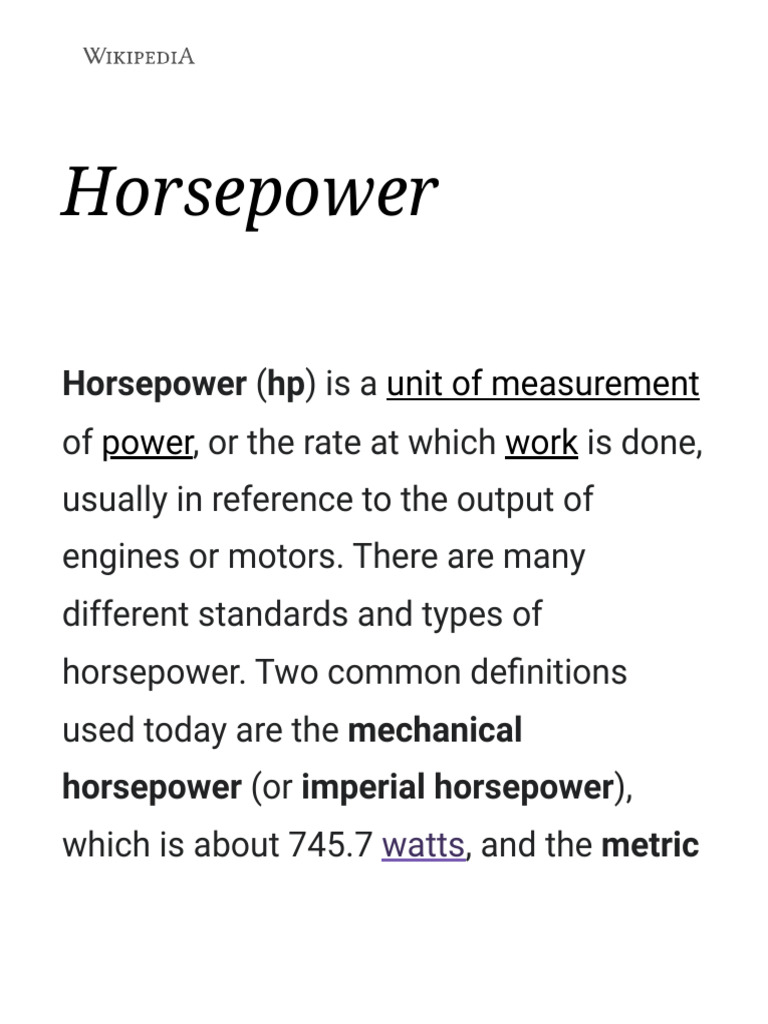 WIKIPEDIA

Horsepower

Horsepower (hp) is a unit of measurement of power, or the rate at which work is done, usually in reference to the output of engines or motors. There are many different standards and types of horsepower. Two common definitions used today are the mechanical horsepower (or imperial horsepower), which is about 745.7 watts, and the metric